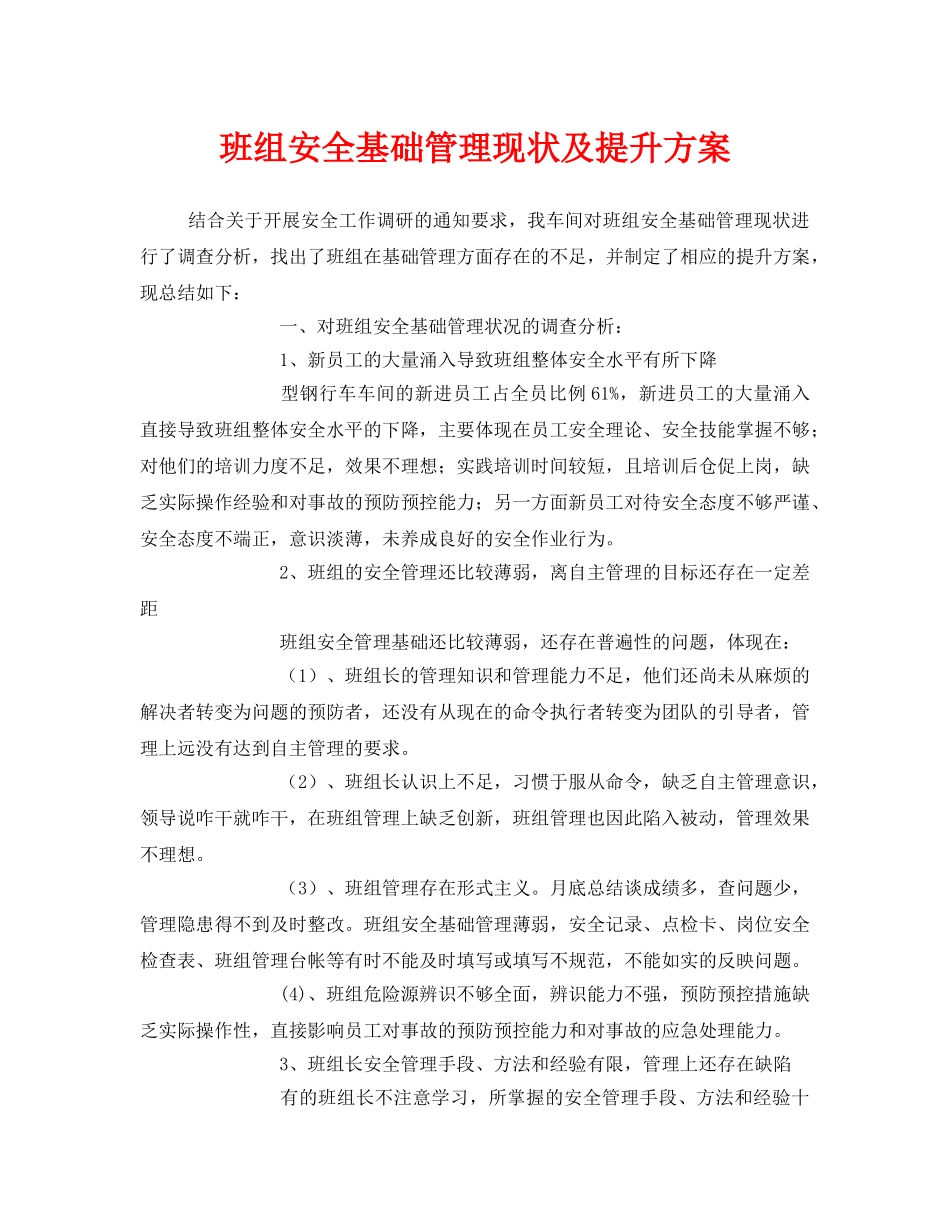 班组安全基础管理现状及提升方案

结合关于开展安全工作调研的通知要求，我车间对班组安全基础管理现状进行了调查分析，找出了班组在基础管理方面存在的不足，并制定了相应的提升方案，现总结如下：

一、对班组安全基础管理状况的调查分析：

1、新员工的大量涌入导致班组整体安全水平有所下降

型钢行车车间的新进员工占全员比例61%，新进员工的大量涌入直接导致班组整体安全水平的下降，主要体现在员工安全理论、安全技能掌握不够；对他们的培训力度不足，效果不理想；实践培训时间较短，且培训后仓促上岗，缺乏实际操作经验和对事故的预防预控能力；另一方面新员工对待安全态度不够严谨、安全态度不端正，意识淡薄，未养成良好的安全作业行为。

2、班组的安全管理还比较薄弱，离自主管理的目标还存在一定差距

班组安全管理基础还比较薄弱，还存在普遍性的问题，体现在：

（1）、班组长的管理知识和管理能力不足，他们还尚未从麻烦的解决者转变为问题的预防者，还没有从现在的命令执行者转变为团队的引导者，管理上远没有达到自主管理的要求。

（2）、班组长认识上不足，习惯于服从命令，缺乏自主管理意识，领导说咋干就咋干，在班组管理上缺乏创新，班组管理也因此陷入被动，管理效果不理想。

（3）、班组管理存在形式主义。月底总结谈成绩多，查问题少，管理隐患得不到及时整改。班组安全基础管理薄弱，安全记录、点检卡、岗位安全检查表、班组管理台帐等有时不能及时填写或填写不规范，不能如实的反映问题。

(4)、班组危险源辨识不够全面，辨识能力不强，预防预控措施缺乏实际操作性，直接影响员工对事故的预防预控能力和对事故的应急处理能力。

3、班组长安全管理手段、方法和经验有限，管理上还存在缺陷

有的班组长不注意学习，所掌握的安全管理手段、方法和经验十